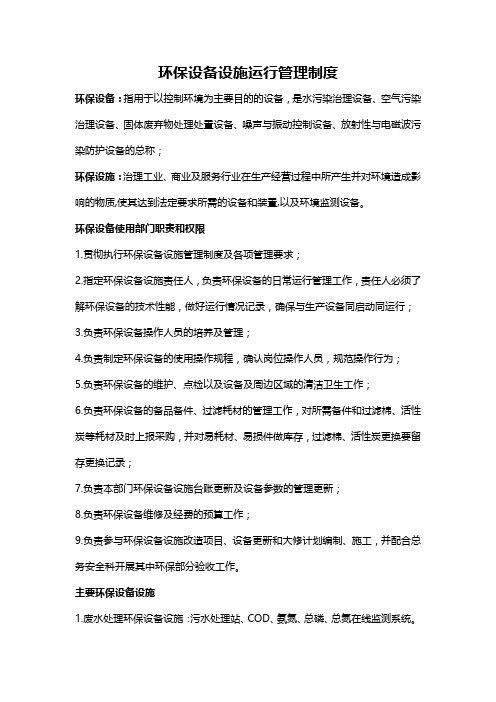 环保设备设施运行管理制度

环保设备：指用于以控制环境为主要目的的设备，是水污染治理设备、空气污染治理设备、固体废弃物处理处置设备、噪声与振动控制设备、放射性与电磁波污染防护设备的总称；

环保设施：治理工业、商业及服务行业在生产经营过程中所产生并对环境造成影响的物质,使其达到法定要求所需的设备和装置,以及环境监测设备。

环保设备使用部门职责和权限

1.贯彻执行环保设备设施管理制度及各项管理要求；

2.指定环保设备设施责任人，负责环保设备的日常运行管理工作，责任人必须了解环保设备的技术性能，做好运行情况记录，确保与生产设备同启动同运行；

3.负责环保设备操作人员的培养及管理；

4.负责制定环保设备的使用操作规程，确认岗位操作人员，规范操作行为；

5.负责环保设备的维护、点检以及设备及周边区域的清洁卫生工作；

6.负责环保设备的备品备件、过滤耗材的管理工作，对所需备件和过滤棉、活性炭等耗材及时上报采购，并对易耗材、易损件做库存，过滤棉、活性炭更换要留存更换记录；

7.负责本部门环保设备设施台账更新及设备参数的管理更新；

8.负责环保设备维修及经费的预算工作；

9.负责参与环保设备设施改造项目、设备更新和大修计划编制、施工，并配合总务安全科开展其中环保部分验收工作。

主要环保设备设施

1.废水处理环保设备设施：污水处理站、COD、氨氮、总磷、总氮在线监测系统。